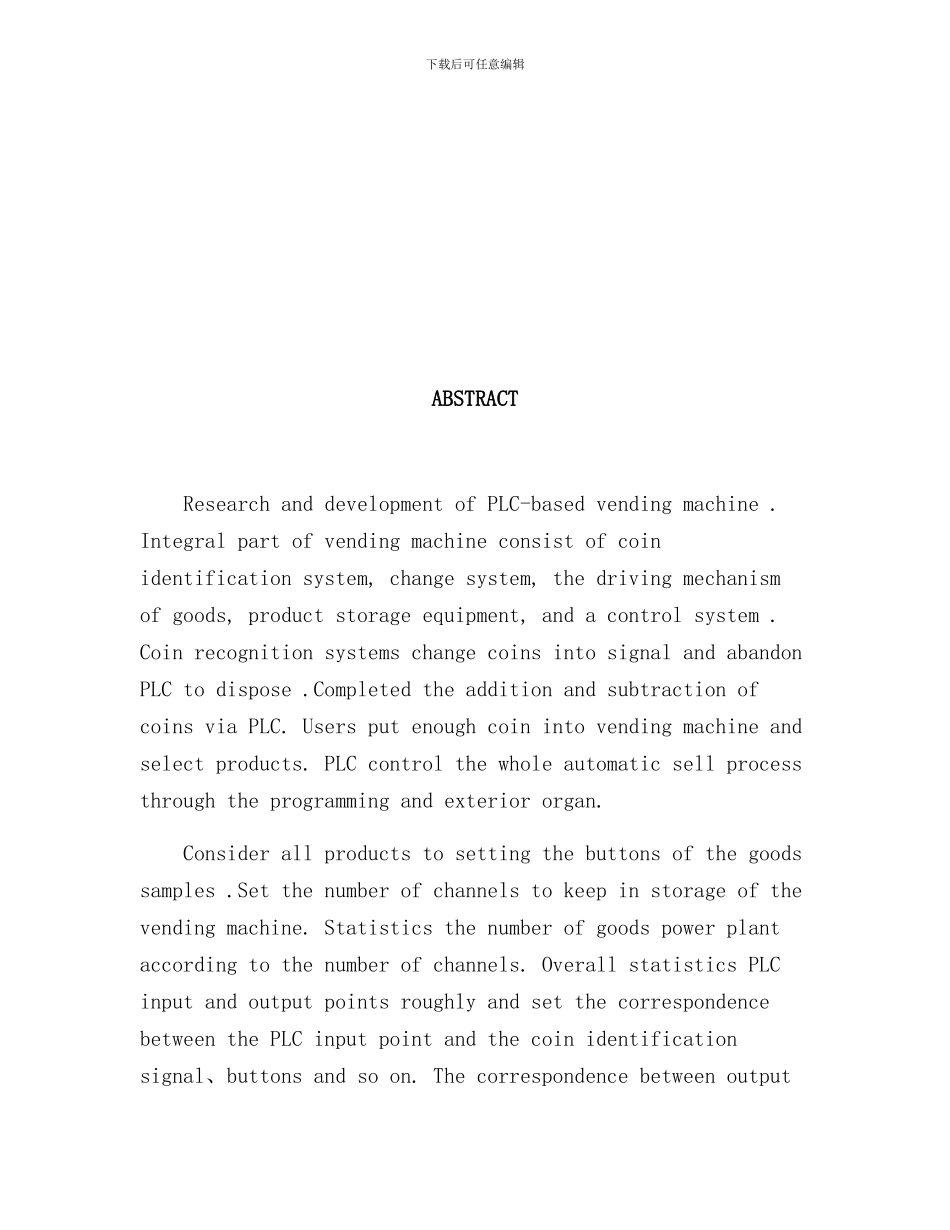 下载后可任意编辑

ABSTRACT

Research and development of PLC-based vending machine . Integral part of vending machine consist of coin identification system, change system, the driving mechanism of goods, product storage equipment, and a control system . Coin recognition systems change coins into signal and abandon PLC to dispose .Completed the addition and subtraction of coins via PLC. Users put enough coin into vending machine and select products. PLC control the whole automatic sell process through the programming and exterior organ.

Consider all products to setting the buttons of the goods samples .Set the number of channels to keep in storage of the vending machine. Statistics the number of goods power plant according to the number of channels. Overall statistics PLC input and output points roughly and set the correspondence between the PLC input point and the coin identification signal、buttons and so on. The correspondence between output